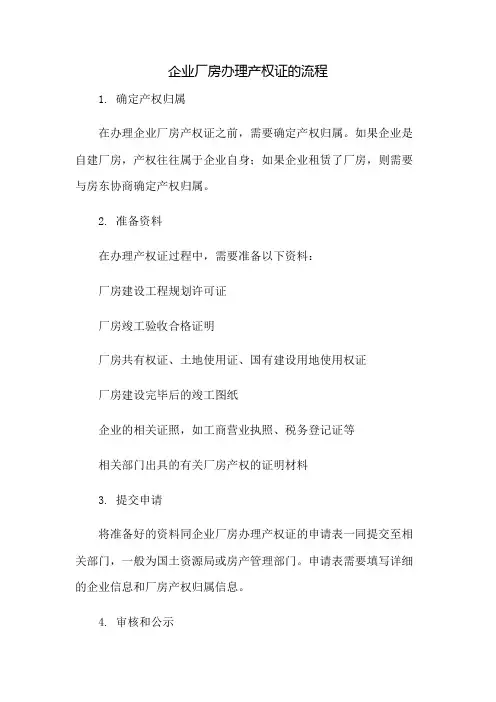 企业厂房办理产权证的流程

1. 确定产权归属

在办理企业厂房产权证之前，需要确定产权归属。如果企业是自建厂房，产权往往属于企业自身；如果企业租赁了厂房，则需要与房东协商确定产权归属。

2. 准备资料

在办理产权证过程中，需要准备以下资料：

厂房建设工程规划许可证

厂房竣工验收合格证明

厂房共有权证、土地使用证、国有建设用地使用权证

厂房建设完毕后的竣工图纸

企业的相关证照，如工商营业执照、税务登记证等

相关部门出具的有关厂房产权的证明材料

3. 提交申请

将准备好的资料同企业厂房办理产权证的申请表一同提交至相关部门，一般为国土资源局或房产管理部门。申请表需要填写详细的企业信息和厂房产权归属信息。

4. 审核和公示